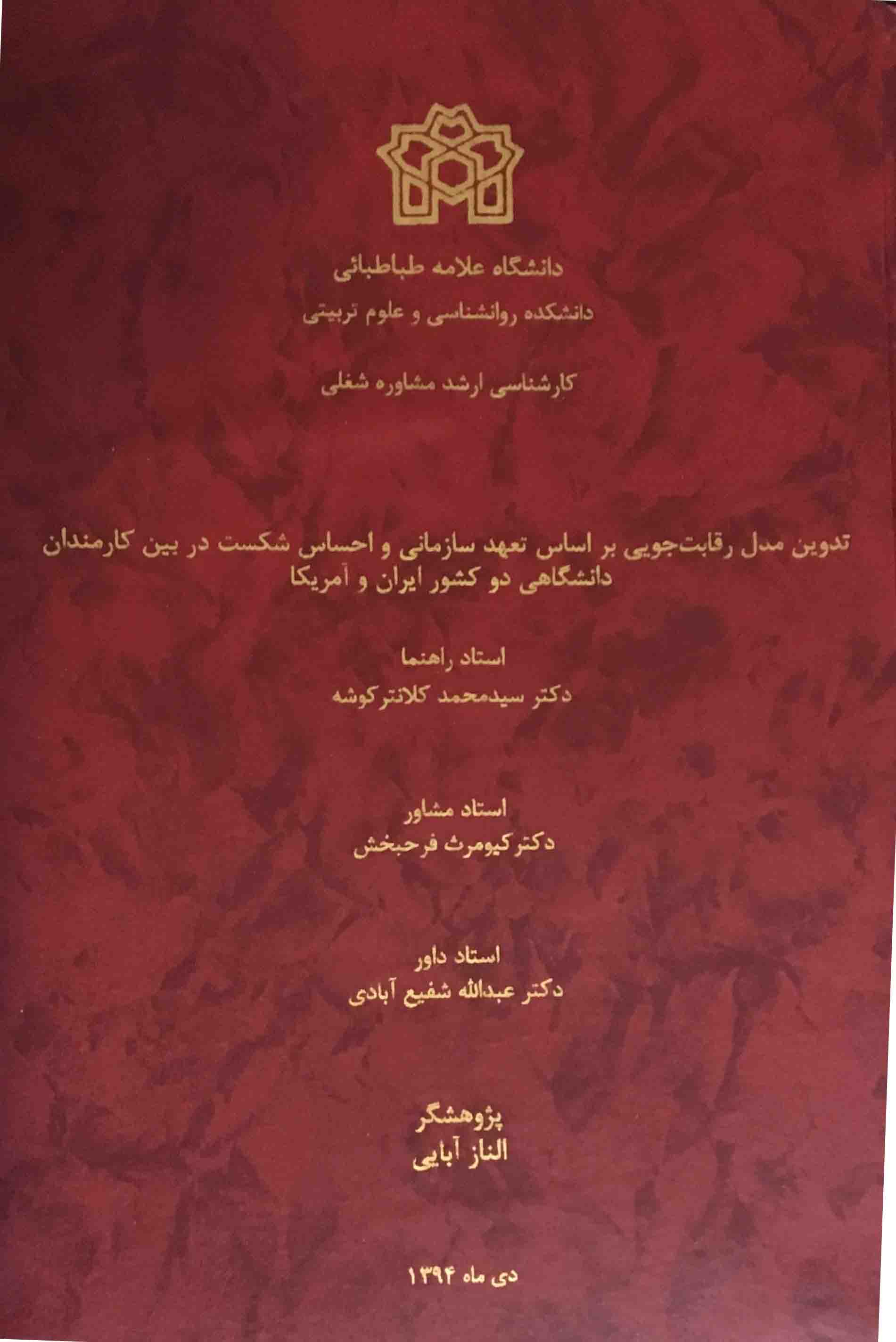 دانشگاه علامه طباطبائی
دانشکده روانشناسی و علوم تربیتی

کارشناسی ارشد مشاوره شغلی

تدوین مدل رقابت‌جویی بر اساس تعهد سازمانی و احساس شکست در بین کارمندان دانشگاهی دو کشور ایران و آمریکا

استاد راهنما
دکتر سیدمحمد کلانترکوشه

استاد مشاور
دکتر کیومرث فرحبخش

استاد داور
دکتر عبدالله شفیع آبادی

پژوهشگر
الناز آبایی

دی ماه ۱۳۹۴